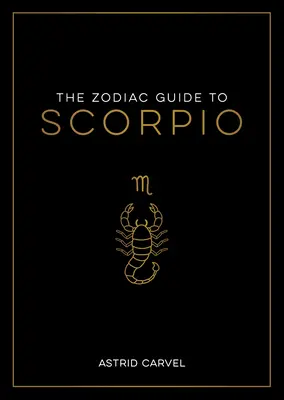 THE ZODIAC GUIDE TO
SCORPIO

♏

ASTRID CARVEL